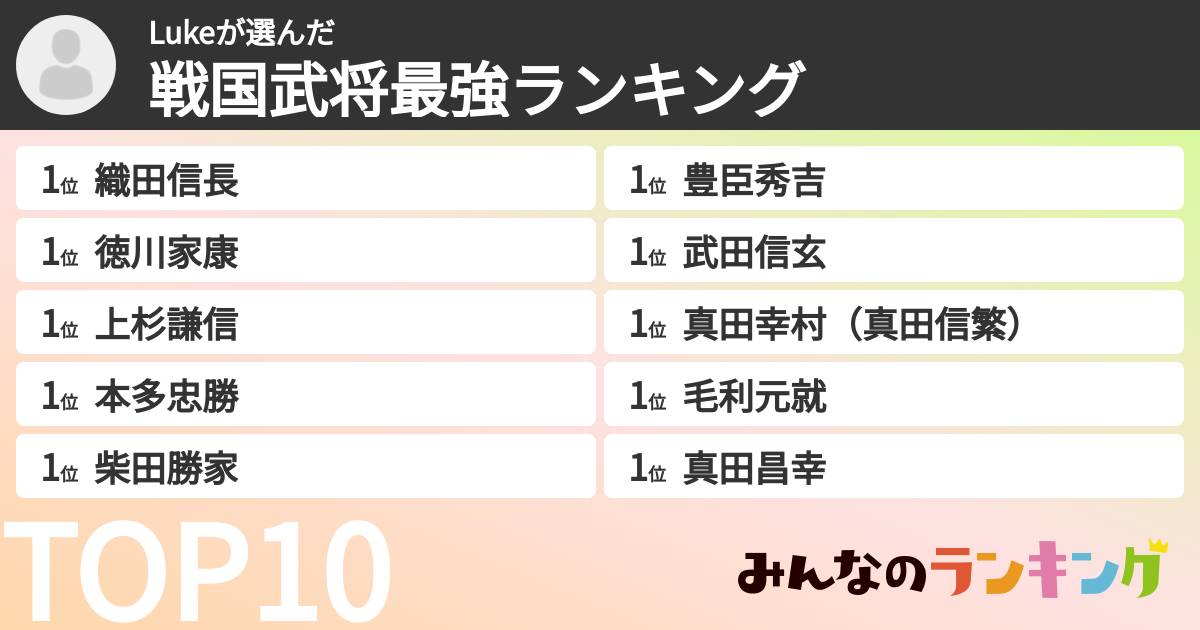 Lukeが選んだ
戦国武将最強ランキング

1位 織田信長
1位 徳川家康
1位 上杉謙信
1位 本多忠勝
1位 柴田勝家

1位 豊臣秀吉
1位 武田信玄
1位 真田幸村（真田信繁）
1位 毛利元就
1位 真田昌幸

TOP10

みんなのランキング